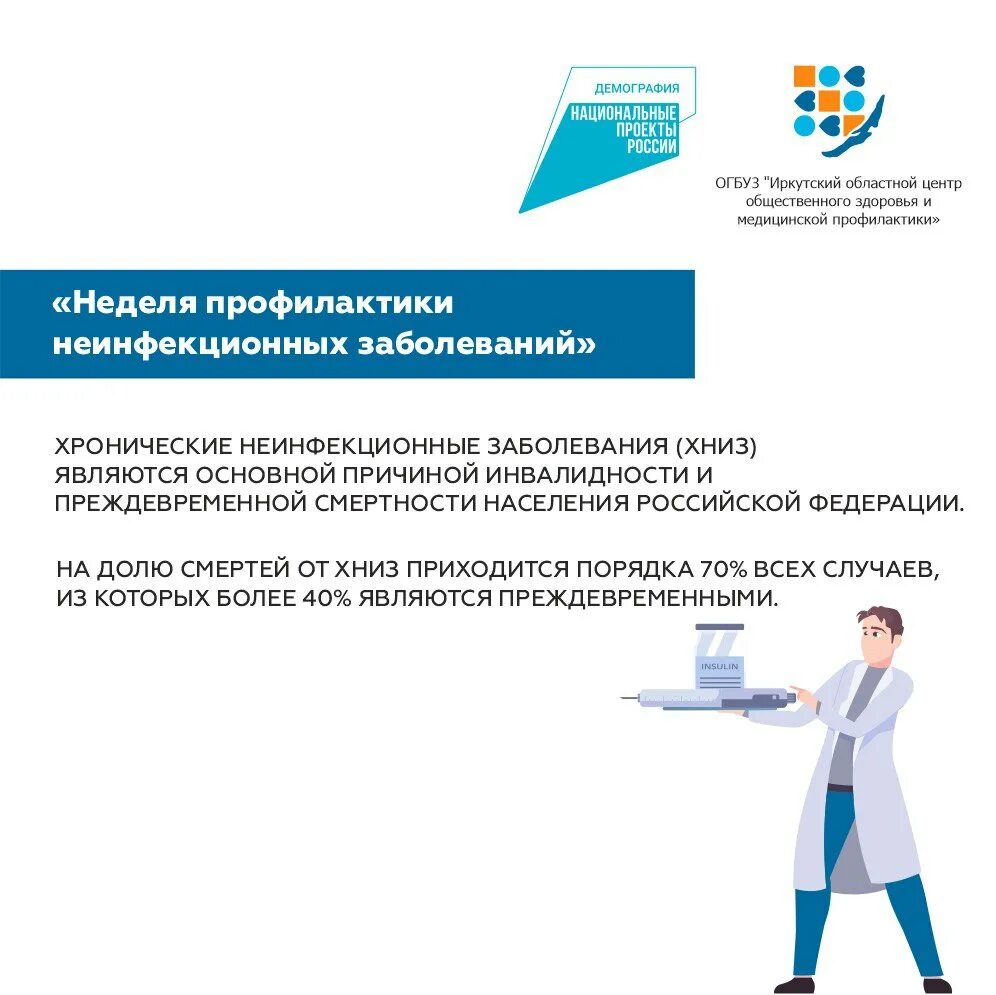 ДЕМОГРАФИЯ
НАЦИОНАЛЬНЫЕ ПРОЕКТЫ РОССИИ

ОГБУЗ "Иркутский областной центр общественного здоровья и медицинской профилактики»

«Неделя профилактики неинфекционных заболеваний»

ХРОНИЧЕСКИЕ НЕИНФЕКЦИОННЫЕ ЗАБОЛЕВАНИЯ (ХНИЗ) ЯВЛЯЮТСЯ ОСНОВНОЙ ПРИЧИНОЙ ИНВАЛИДНОСТИ И ПРЕЖДЕВРЕМЕННОЙ СМЕРТНОСТИ НАСЕЛЕНИЯ РОССИЙСКОЙ ФЕДЕРАЦИИ.

НА ДОЛЮ СМЕРТЕЙ ОТ ХНИЗ ПРИХОДИТСЯ ПОРЯДКА 70% ВСЕХ СЛУЧАЕВ, ИЗ КОТОРЫХ БОЛЕЕ 40% ЯВЛЯЮТСЯ ПРЕЖДЕВРЕМЕННЫМИ.

INSULIN